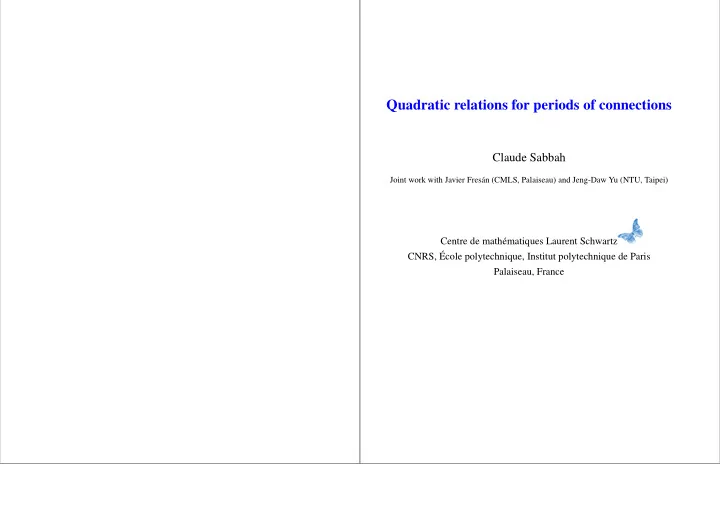 Quadratic relations for periods of connections

Claude Sabbah

Joint work with Javier Fresán (CMLS, Palaiseau) and Jeng-Daw Yu (NTU, Taipei)

Centre de mathématiques Laurent Schwartz
CNRS, École polytechnique, Institut polytechnique de Paris
Palaiseau, France